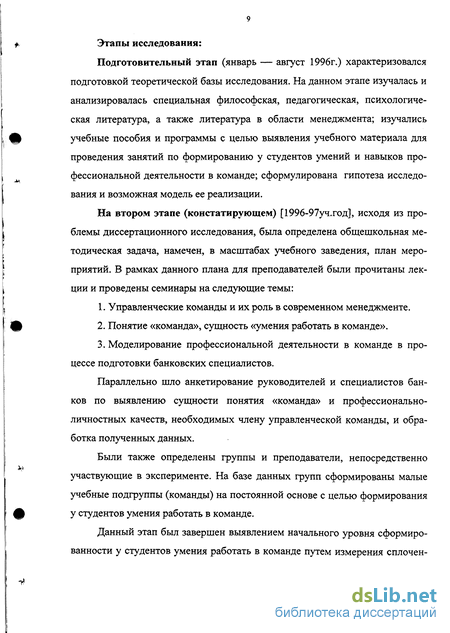 9

Этапы исследования:

Подготовительный этап (январь — август 1996г.) характеризовался подготовкой теоретической базы исследования. На данном этапе изучалась и анализировалась специальная философская, педагогическая, психологическая литература, а также литература в области менеджмента; изучались учебные пособия и программы с целью выявления учебного материала для проведения занятий по формированию у студентов умений и навыков профессиональной деятельности в команде; сформулирована гипотеза исследования и возможная модель ее реализации.

На втором этапе (констатирующем) [1996-97уч.год], исходя из проблемы диссертационного исследования, была определена общешкольная методическая задача, намечен, в масштабах учебного заведения, план мероприятий. В рамках данного плана для преподавателей были прочитаны лекции и проведены семинары на следующие темы:

1. Управленческие команды и их роль в современном менеджменте.

2. Понятие «команда», сущность «умения работать в команде».

3. Моделирование профессиональной деятельности в команде в процессе подготовки банковских специалистов.

Параллельно шло анкетирование руководителей и специалистов банков по выявлению сущности понятия «команда» и профессионально-личностных качеств, необходимых члену управленческой команды, и обработка полученных данных.

Были также определены группы и преподаватели, непосредственно участвующие в эксперименте. На базе данных групп сформированы малые учебные подгруппы (команды) на постоянной основе с целью формирования у студентов умения работать в команде.

Данный этап был завершен выявлением начального уровня сформированности у студентов умения работать в команде путем измерения сплочен-

dsLib.net
библиотека диссертаций